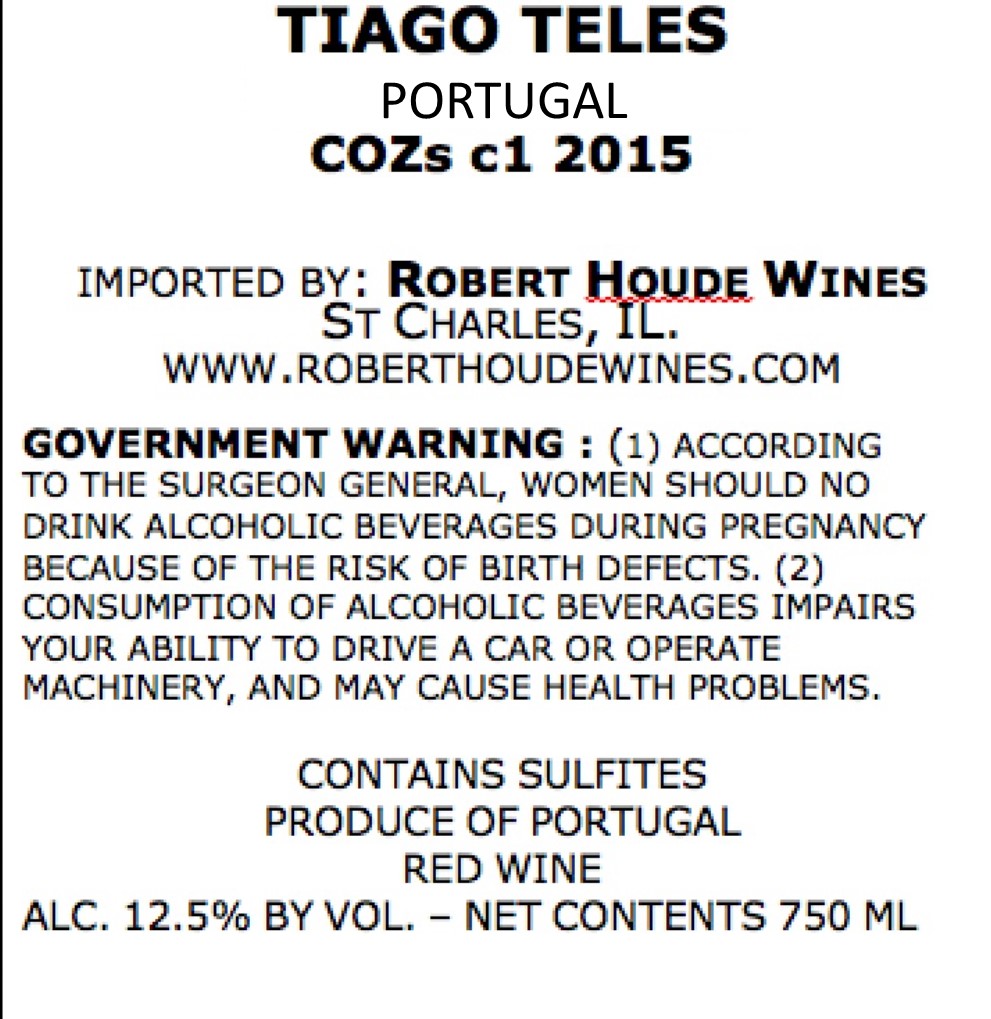 TIAGO TELES
PORTUGAL
COZs c1 2015

IMPORTED BY: ROBERT HOUDE WINES
ST CHARLES, IL.
WWW.ROBERTHOUDEWINES.COM

GOVERNMENT WARNING : (1) ACCORDING TO THE SURGEON GENERAL, WOMEN SHOULD NO DRINK ALCOHOLIC BEVERAGES DURING PREGNANCY BECAUSE OF THE RISK OF BIRTH DEFECTS. (2) CONSUMPTION OF ALCOHOLIC BEVERAGES IMPAIRS YOUR ABILITY TO DRIVE A CAR OR OPERATE MACHINERY, AND MAY CAUSE HEALTH PROBLEMS.

CONTAINS SULFITES
PRODUCE OF PORTUGAL
RED WINE
ALC. 12.5% BY VOL. – NET CONTENTS 750 ML